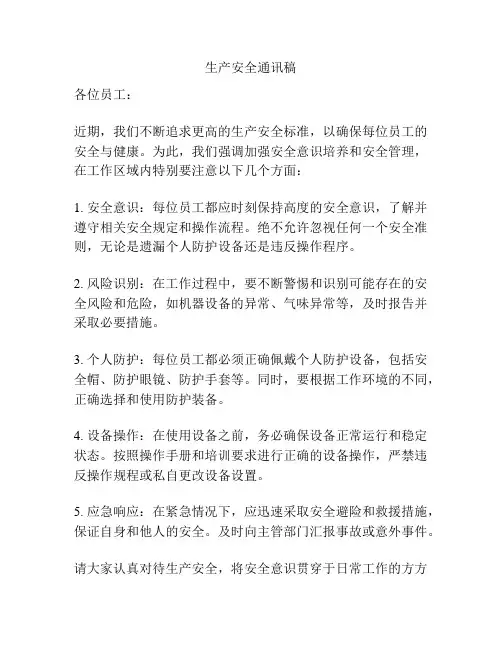 生产安全通讯稿

各位员工：

近期，我们不断追求更高的生产安全标准，以确保每位员工的安全与健康。为此，我们强调加强安全意识培养和安全管理，在工作区域内特别要注意以下几个方面：

1. 安全意识：每位员工都应时刻保持高度的安全意识，了解并遵守相关安全规定和操作流程。绝不允许忽视任何一个安全准则，无论是遗漏个人防护设备还是违反操作程序。

2. 风险识别：在工作过程中，要不断警惕和识别可能存在的安全风险和危险，如机器设备的异常、气味异常等，及时报告并采取必要措施。

3. 个人防护：每位员工都必须正确佩戴个人防护设备，包括安全帽、防护眼镜、防护手套等。同时，要根据工作环境的不同，正确选择和使用防护装备。

4. 设备操作：在使用设备之前，务必确保设备正常运行和稳定状态。按照操作手册和培训要求进行正确的设备操作，严禁违反操作规程或私自更改设备设置。

5. 应急响应：在紧急情况下，应迅速采取安全避险和救援措施，保证自身和他人的安全。及时向主管部门汇报事故或意外事件。

请大家认真对待生产安全，将安全意识贯穿于日常工作的方方